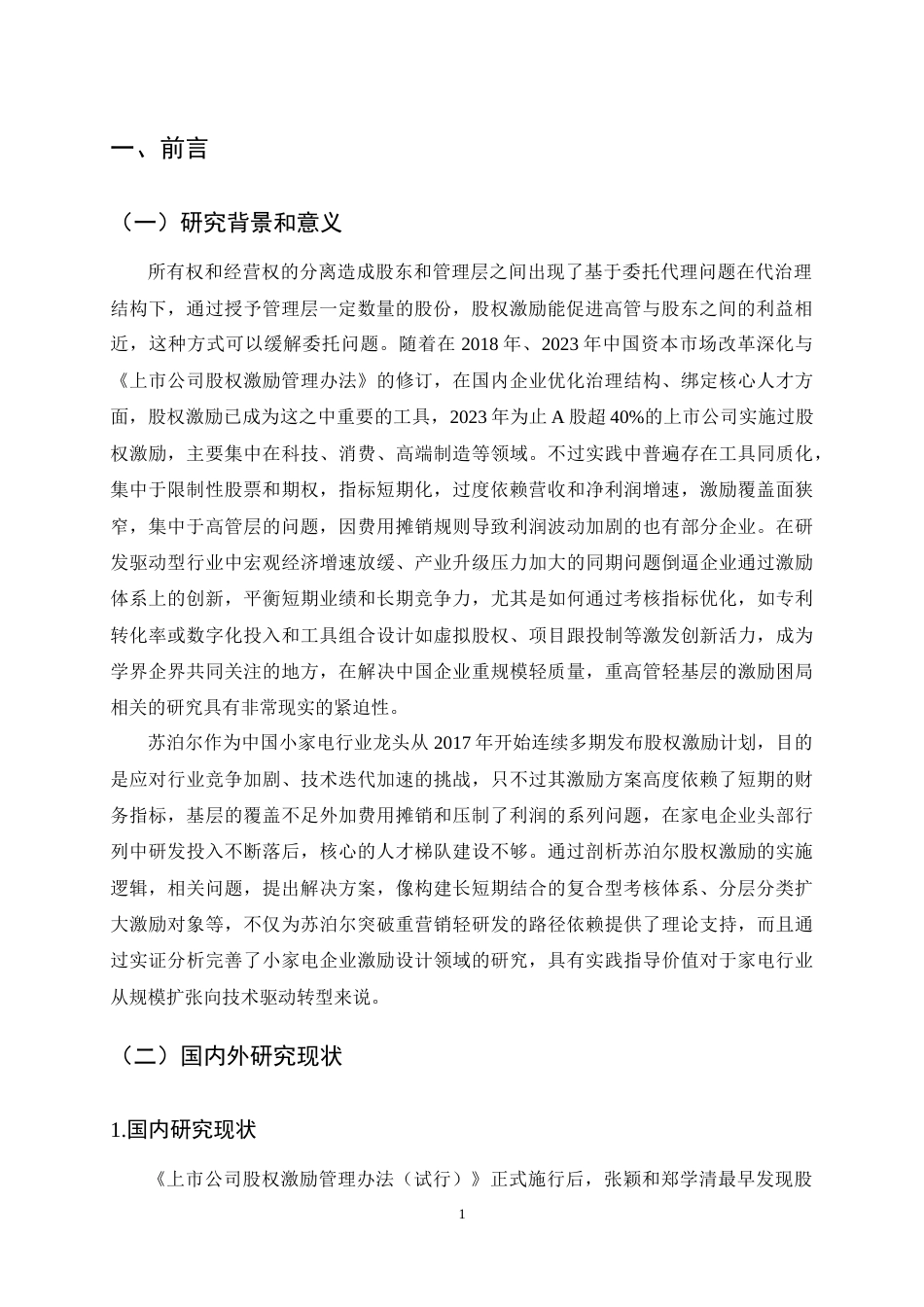 一、前言

（一）研究背景和意义

所有权和经营权的分离造成股东和管理层之间出现了基于委托代理问题在代治理结构下，通过授予管理层一定数量的股份，股权激励能促进高管与股东之间的利益相近，这种方式可以缓解委托问题。随着在2018年、2023年中国资本市场改革深化与《上市公司股权激励管理办法》的修订，在国内企业优化治理结构、绑定核心人才方面，股权激励已成为这之中重要的工具，2023年为止A股超40%的上市公司实施过股权激励，主要集中在科技、消费、高端制造等领域。不过实践中普遍存在工具同质化，集中于限制性股票和期权，指标短期化，过度依赖营收和净利润增速，激励覆盖面狭窄，集中于高管层的问题，因费用摊销规则导致利润波动加剧的也有部分企业。在研发驱动型行业中宏观经济增速放缓、产业升级压力加大的同期问题倒逼企业通过激励体系上的创新，平衡短期业绩和长期竞争力，尤其是如何通过考核指标优化，如专利转化率或数字化投入和工具组合设计如虚拟股权、项目跟投制等激发创新活力，成为学界企界共同关注的地方，在解决中国企业重规模轻质量，重高管轻基层的激励困局相关的研究具有非常现实的紧迫性。

苏泊尔作为中国小家电行业龙头从2017年开始连续多期发布股权激励计划，目的是应对行业竞争加剧、技术迭代加速的挑战，只不过其激励方案高度依赖了短期的财务指标，基层的覆盖不足外加费用摊销和压制了利润的系列问题，在家电企业头部行列中研发投入不断落后，核心的人才梯队建设不够。通过剖析苏泊尔股权激励的实施逻辑，相关问题，提出解决方案，像构建长短期结合的复合型考核体系、分层分类扩大激励对象等，不仅为苏泊尔突破重营销轻研发的路径依赖提供了理论支持，而且通过实证分析完善了小家电企业激励设计领域的研究，具有实践指导价值对于家电行业从规模扩张向技术驱动转型来说。

（二）国内外研究现状

1.国内研究现状

《上市公司股权激励管理办法（试行）》正式施行后，张颖和郑学清最早发现股

1